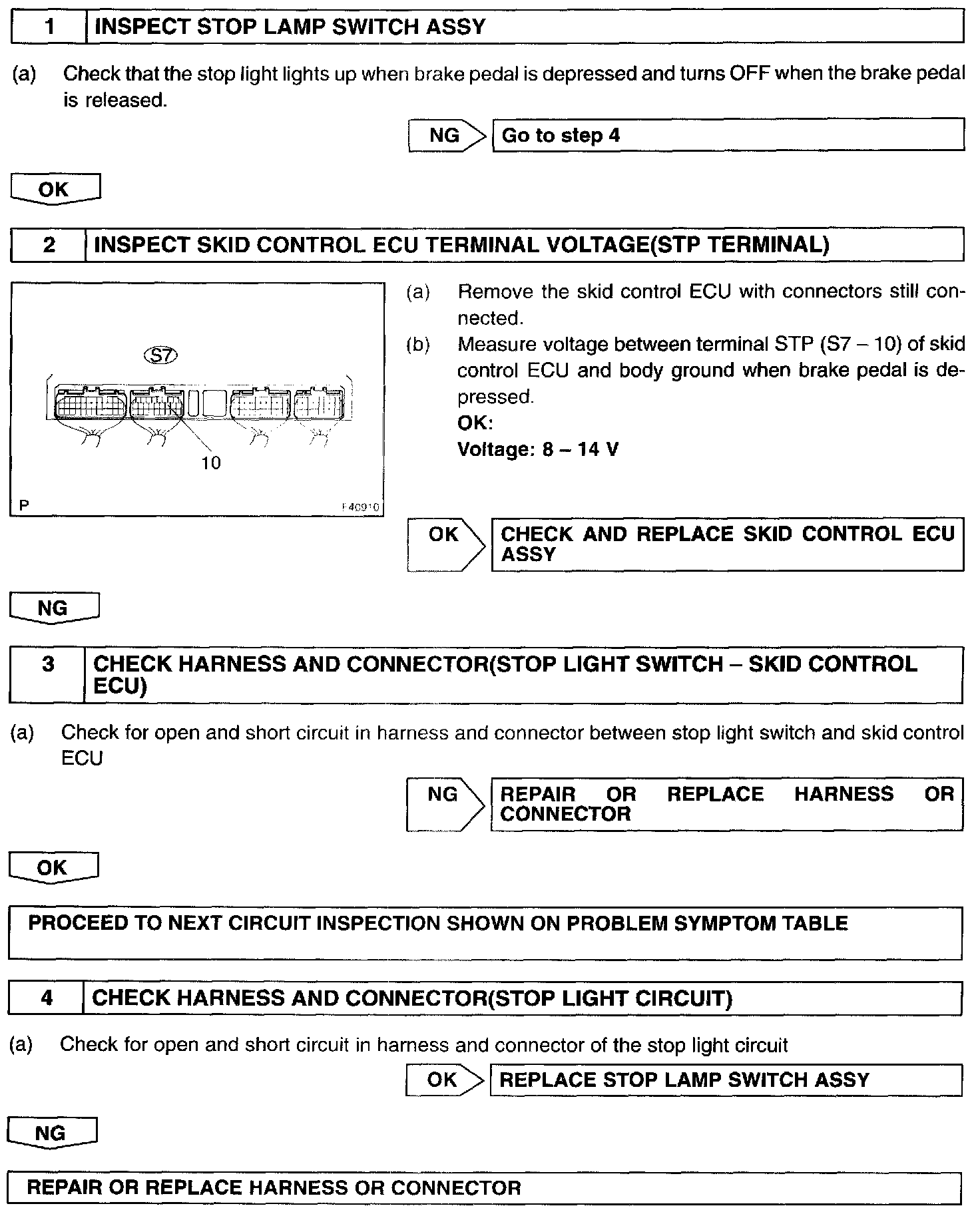 1 INSPECT STOP LAMP SWITCH ASSY

(a) Check that the stop light lights up when brake pedal is depressed and turns OFF when the brake pedal is released.

NG Go to step 4

OK

2 INSPECT SKID CONTROL ECU TERMINAL VOLTAGE(STP TERMINAL)

S7

10

P F40910

(a) Remove the skid control ECU with connectors still connected.

(b) Measure voltage between terminal STP (S7 – 10) of skid control ECU and body ground when brake pedal is depressed.

OK:

Voltage: 8 – 14 V

OK CHECK AND REPLACE SKID CONTROL ECU ASSY

NG

3 CHECK HARNESS AND CONNECTOR(STOP LIGHT SWITCH – SKID CONTROL ECU)

(a) Check for open and short circuit in harness and connector between stop light switch and skid control ECU

NG REPAIR OR REPLACE HARNESS OR CONNECTOR

OK

PROCEED TO NEXT CIRCUIT INSPECTION SHOWN ON PROBLEM SYMPTOM TABLE

4 CHECK HARNESS AND CONNECTOR(STOP LIGHT CIRCUIT)

(a) Check for open and short circuit in harness and connector of the stop light circuit

OK REPLACE STOP LAMP SWITCH ASSY

NG

REPAIR OR REPLACE HARNESS OR CONNECTOR